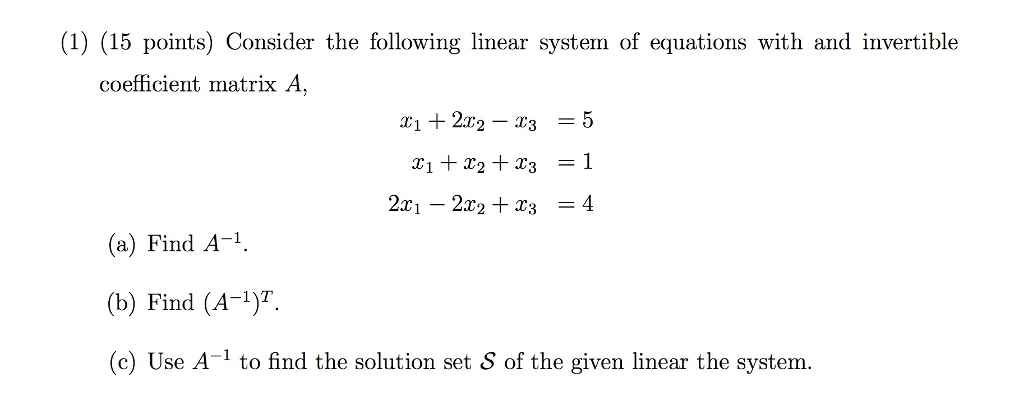 (1) (15 points) Consider the following linear system of equations with and invertible coefficient matrix $A$,

$x_1 + 2x_2 - x_3 = 5$
$x_1 + x_2 + x_3 = 1$
$2x_1 - 2x_2 + x_3 = 4$

(a) Find $A^{-1}$.

(b) Find $(A^{-1})^T$.

(c) Use $A^{-1}$ to find the solution set $\mathcal{S}$ of the given linear the system.